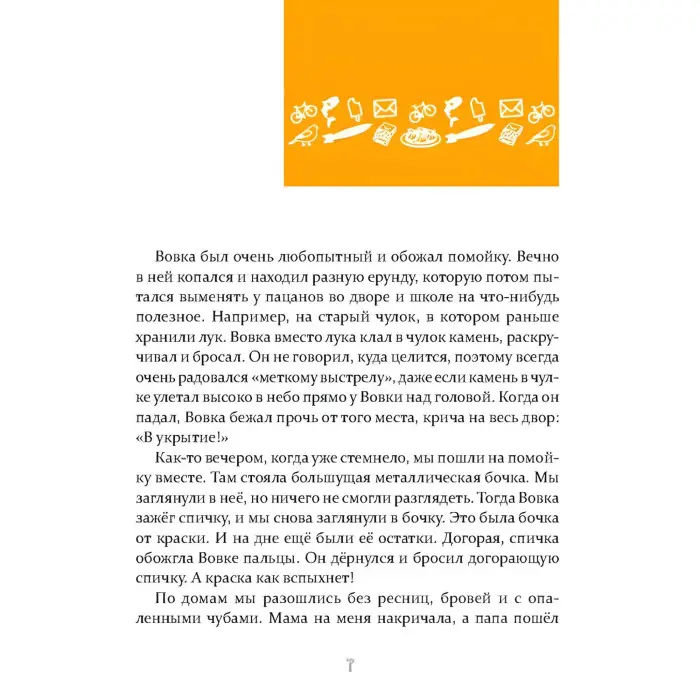 Вовка был очень любопытный и обожал помойку. Вечно в ней копался и находил разную ерунду, которую потом пытался выменять у пацанов во дворе и школе на что-нибудь полезное. Например, на старый чулок, в котором раньше хранили лук. Вовка вместо лука клал в чулок камень, раскручивал и бросал. Он не говорил, куда целится, поэтому всегда очень радовался «меткому выстрелу», даже если камень в чулке улетал высоко в небо прямо у Вовки над головой. Когда он падал, Вовка бежал прочь от того места, крича на весь двор: «В укрытие!»

Как-то вечером, когда уже стемнело, мы пошли на помойку вместе. Там стояла большущая металлическая бочка. Мы заглянули в неё, но ничего не смогли разглядеть. Тогда Вовка зажёг спичку, и мы снова заглянули в бочку. Это была бочка от краски. И на дне ещё были её остатки. Догорая, спичка обожгла Вовке пальцы. Он дёрнулся и бросил догорающую спичку. А краска как вспыхнет!

По домам мы разошлись без ресниц, бровей и с опаленными чубами. Мама на меня накричала, а папа пошёл

7